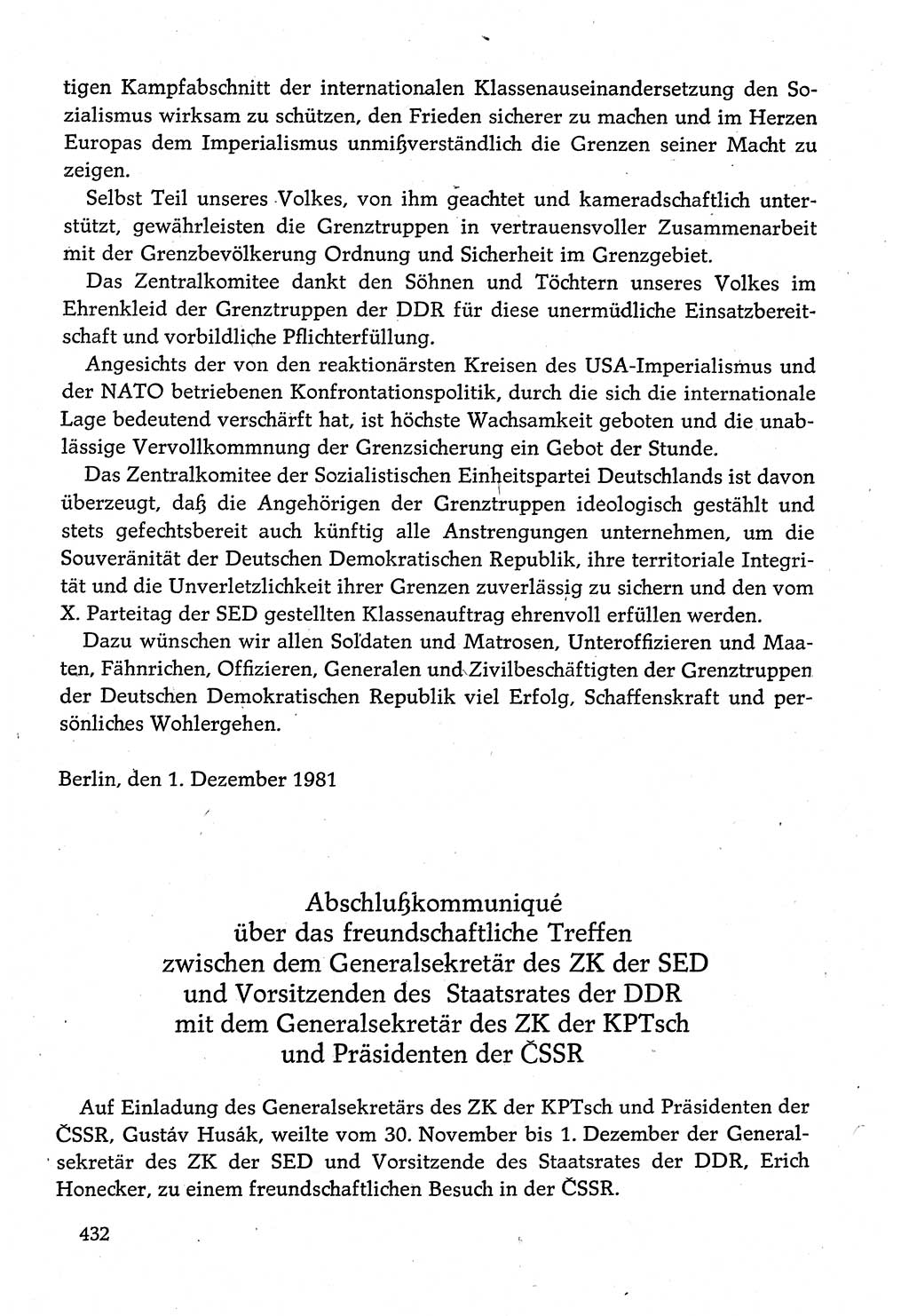 tigen Kampfabschnitt der internationalen Klassenauseinandersetzung den Sozialismus wirksam zu schützen, den Frieden sicherer zu machen und im Herzen Europas dem Imperialismus unmißverständlich die Grenzen seiner Macht zu zeigen.

Selbst Teil unseres Volkes, von ihm geachtet und kameradschaftlich unterstützt, gewährleisten die Grenztruppen in vertrauensvoller Zusammenarbeit mit der Grenzbevölkerung Ordnung und Sicherheit im Grenzgebiet.

Das Zentralkomitee dankt den Söhnen und Töchtern unseres Volkes im Ehrenkleid der Grenztruppen der DDR für diese unermüdliche Einsatzbereitschaft und vorbildliche Pflichterfüllung.

Angesichts der von den reaktionärsten Kreisen des USA-Imperialismus und der NATO betriebenen Konfrontationspolitik, durch die sich die internationale Lage bedeutend verschärft hat, ist höchste Wachsamkeit geboten und die unablässige Vervollkommnung der Grenzsicherung ein Gebot der Stunde.

Das Zentralkomitee der Sozialistischen Einheitspartei Deutschlands ist davon überzeugt, daß die Angehörigen der Grenztruppen ideologisch gestählt und stets gefechtsbereit auch künftig alle Anstrengungen unternehmen, um die Souveränität der Deutschen Demokratischen Republik, ihre territoriale Integrität und die Unverletzlichkeit ihrer Grenzen zuverlässig zu sichern und den vom X. Parteitag der SED gestellten Klassenauftrag ehrenvoll erfüllen werden.

Dazu wünschen wir allen Soldaten und Matrosen, Unteroffizieren und Maaten, Fähnrichen, Offizieren, Generalen und Zivilbeschäftigten der Grenztruppen der Deutschen Demokratischen Republik viel Erfolg, Schaffenskraft und persönliches Wohlergehen.

Berlin, den 1. Dezember 1981

Abschlußkommuniqué
über das freundschaftliche Treffen
zwischen dem Generalsekretär des ZK der SED
und Vorsitzenden des Staatsrates der DDR
mit dem Generalsekretär des ZK der KPTsch
und Präsidenten der ČSSR

Auf Einladung des Generalsekretärs des ZK der KPTsch und Präsidenten der ČSSR, Gustáv Husák, weilte vom 30. November bis 1. Dezember der Generalsekretär des ZK der SED und Vorsitzende des Staatsrates der DDR, Erich Honecker, zu einem freundschaftlichen Besuch in der ČSSR.

432